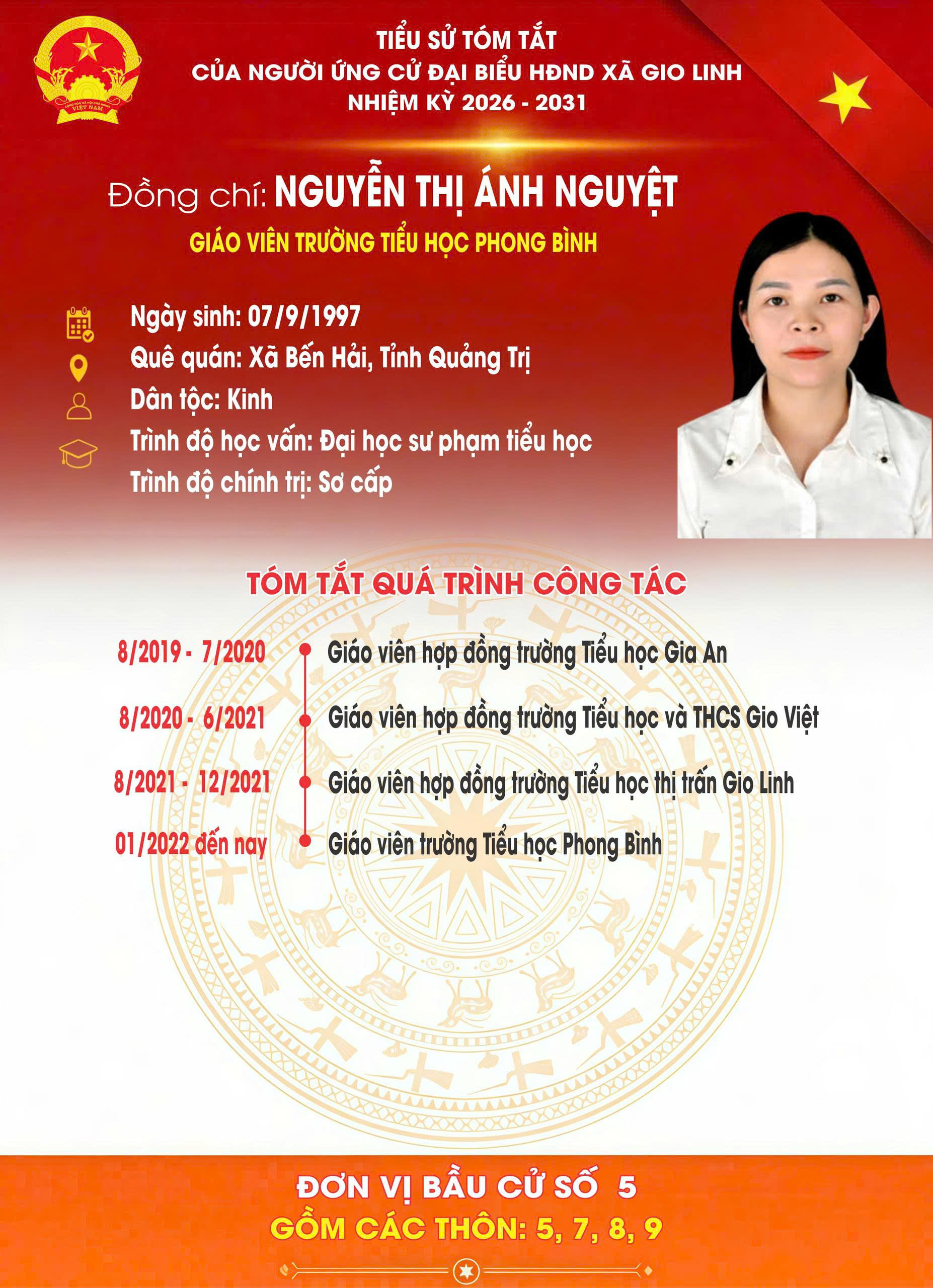 CỘNG HÒA XÃ HỘI CHỦ NGHĨA VIỆT NAM

TIỂU SỬ TÓM TẮT
CỦA NGƯỜI ỨNG CỬ ĐẠI BIỂU HĐND XÃ GIO LINH
NHIỆM KỲ 2026 - 2031

Đồng chí: NGUYỄN THỊ ÁNH NGUYỆT

GIÁO VIÊN TRƯỜNG TIỂU HỌC PHONG BÌNH

Ngày sinh: 07/9/1997
Quê quán: Xã Bến Hải, Tỉnh Quảng Trị
Dân tộc: Kinh
Trình độ học vấn: Đại học sư phạm tiểu học
Trình độ chính trị: Sơ cấp

TÓM TẮT QUÁ TRÌNH CÔNG TÁC

8/2019 - 7/2020 Giáo viên hợp đồng trường Tiểu học Gia An
8/2020 - 6/2021 Giáo viên hợp đồng trường Tiểu học và THCS Gio Việt
8/2021 - 12/2021 Giáo viên hợp đồng trường Tiểu học thị trấn Gio Linh
01/2022 đến nay Giáo viên trường Tiểu học Phong Bình

ĐƠN VỊ BẦU CỬ SỐ 5
GỒM CÁC THÔN: 5, 7, 8, 9